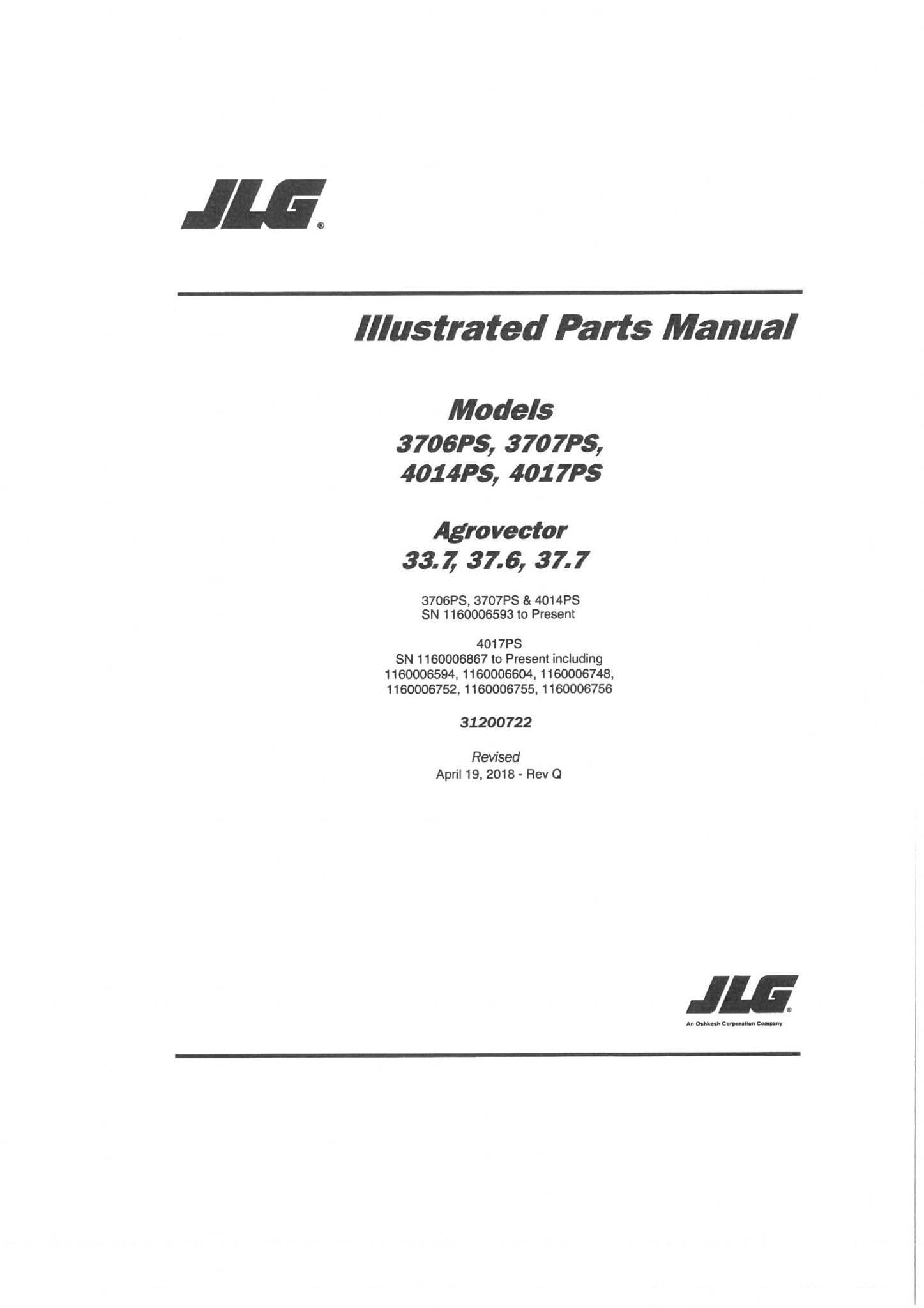 JLG®

Illustrated Parts Manual

Models
3706PS, 3707PS,
4014PS, 4017PS

Agrovector
33.7, 37.6, 37.7

3706PS, 3707PS & 4014PS
SN 1160006593 to Present

4017PS
SN 1160006867 to Present including
1160006594, 1160006604, 1160006748,
1160006752, 1160006755, 1160006756

31200722

Revised
April 19, 2018 - Rev Q

JLG®
An Oshkosh Corporation Company